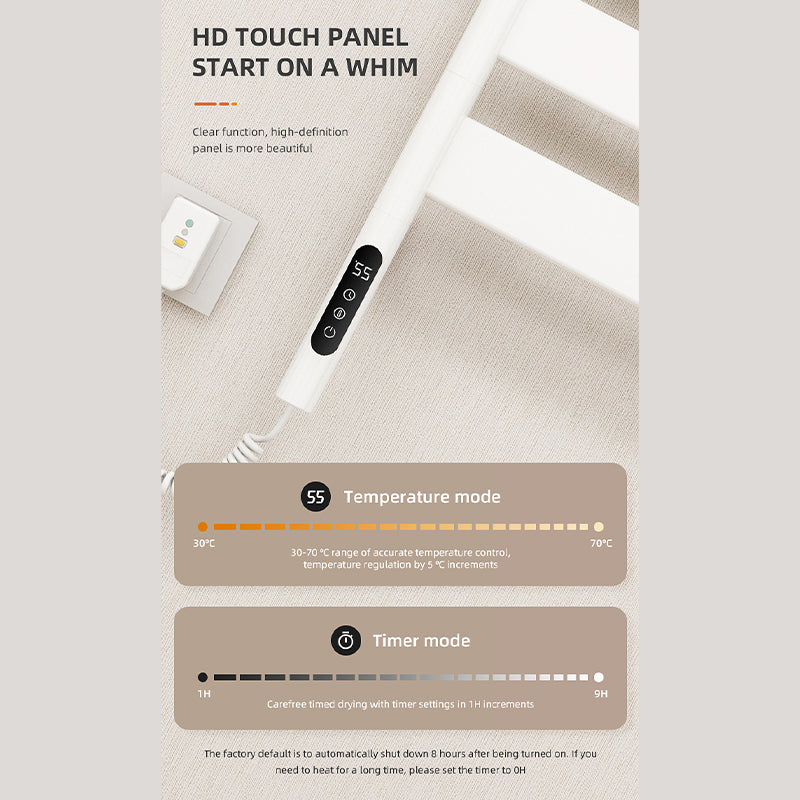 HD TOUCH PANEL
START ON A WHIM

Clear function, high-definition panel is more beautiful

55

55 Temperature mode

30°C

70°C

30-70 °C range of accurate temperature control, temperature regulation by 5 °C increments

Timer mode

1H

9H

Carefree timed drying with timer settings in 1H increments

The factory default is to automatically shut down 8 hours after being turned on. If you need to heat for a long time, please set the timer to 0H